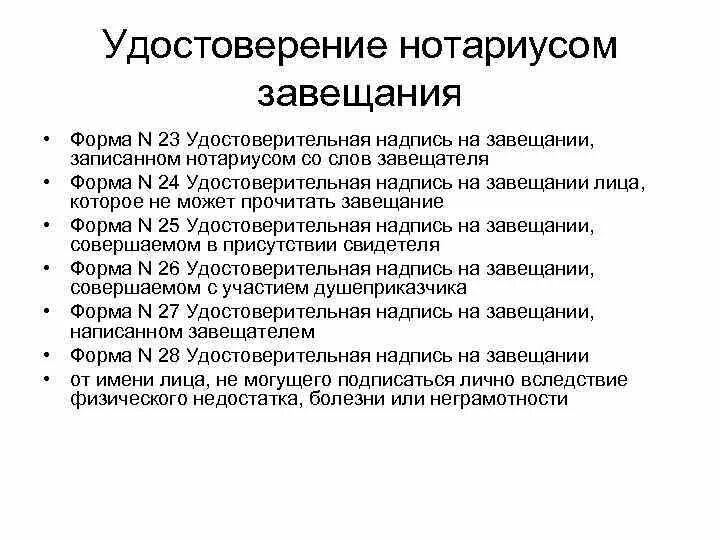 Удостоверение нотариусом завещания

• Форма N 23 Удостоверительная надпись на завещании, записанном нотариусом со слов завещателя
• Форма N 24 Удостоверительная надпись на завещании лица, которое не может прочитать завещание
• Форма N 25 Удостоверительная надпись на завещании, совершаемом в присутствии свидетеля
• Форма N 26 Удостоверительная надпись на завещании, совершаемом с участием душеприказчика
• Форма N 27 Удостоверительная надпись на завещании, написанном завещателем
• Форма N 28 Удостоверительная надпись на завещании
• от имени лица, не могущего подписаться лично вследствие физического недостатка, болезни или неграмотности